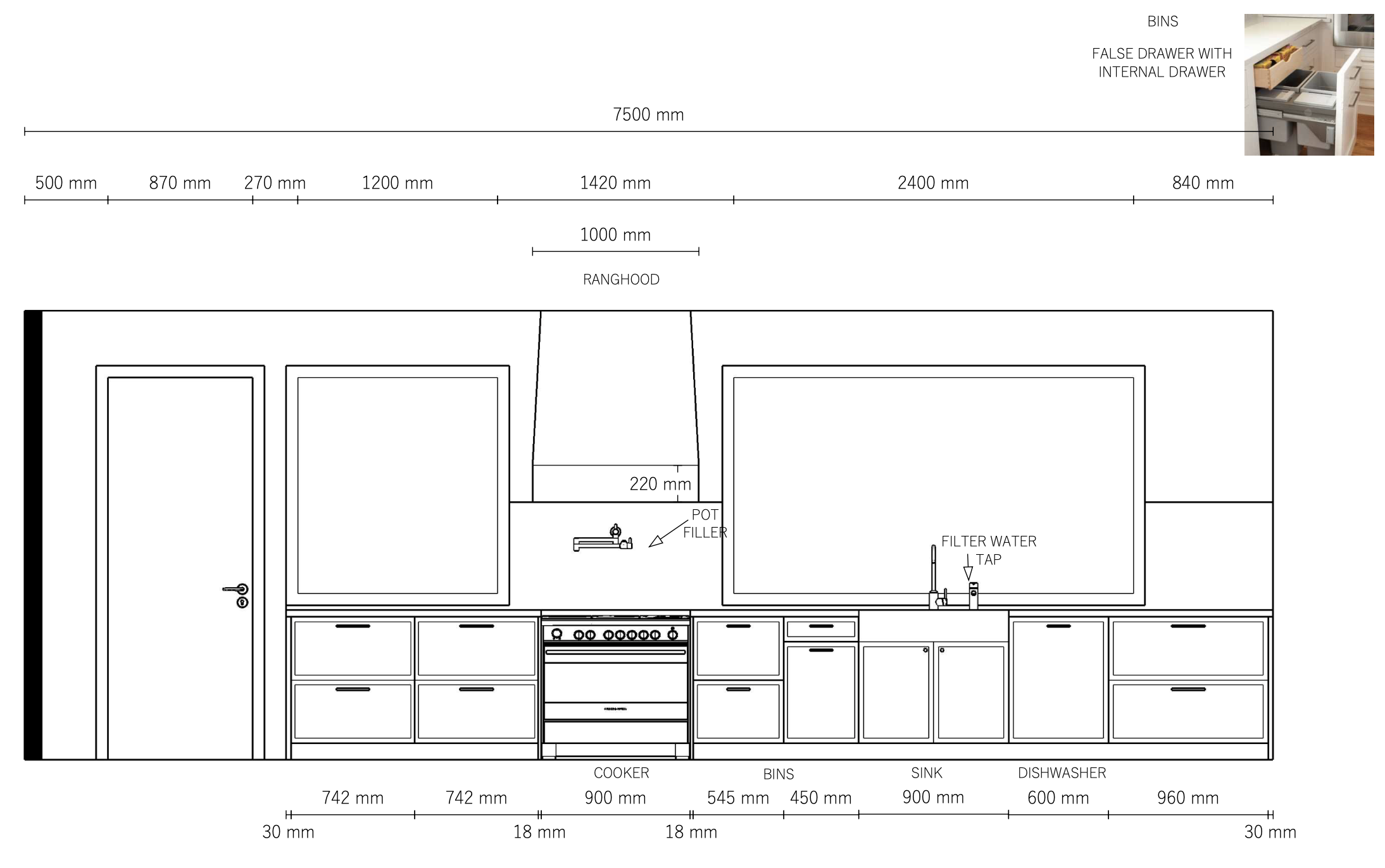 BINS

FALSE DRAWER WITH INTERNAL DRAWER

7500 mm

500 mm 870 mm 270 mm 1200 mm 1420 mm 2400 mm 840 mm

1000 mm

RANGHOOD

220 mm

POT FILLER

FILTER WATER TAP

COOKER BINS SINK DISHWASHER

742 mm 742 mm 900 mm 545 mm 450 mm 900 mm 600 mm 960 mm

30 mm 18 mm 18 mm 30 mm